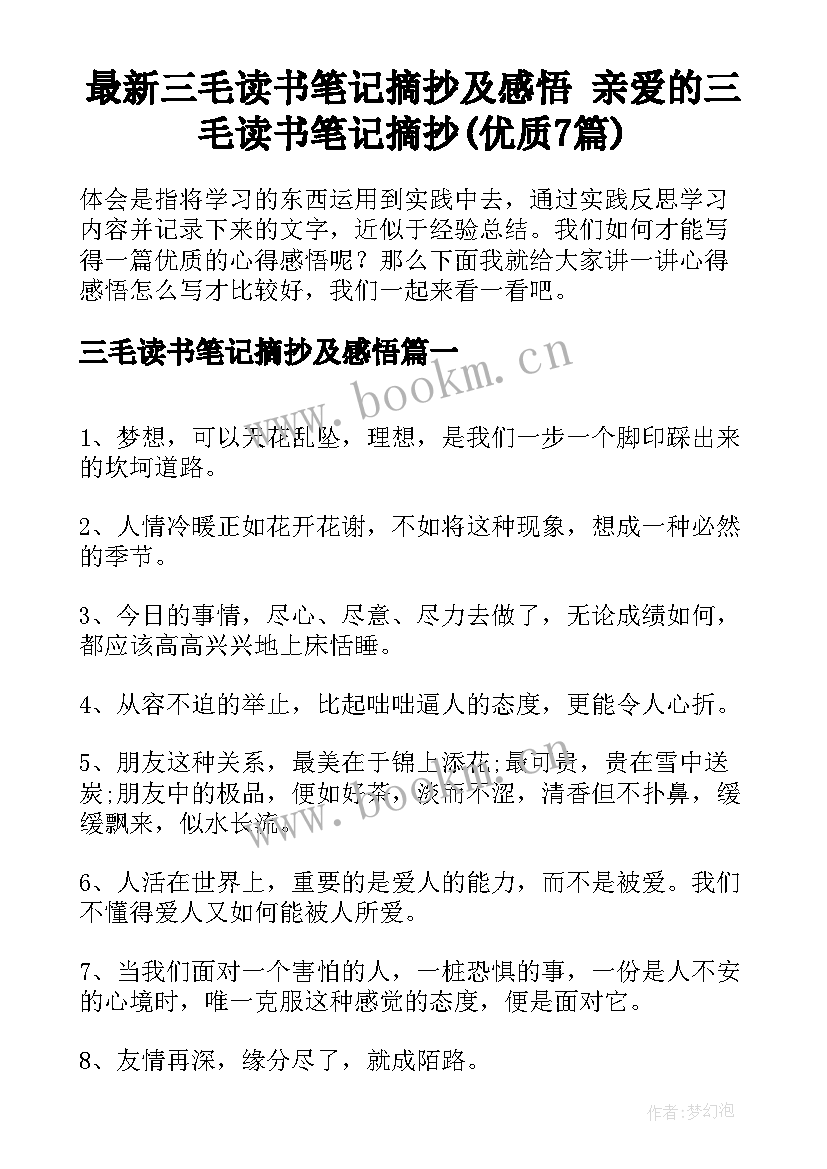 最新三毛读书笔记摘抄及感悟 亲爱的三毛读书笔记摘抄(优质7篇)

体会是指将学习的东西运用到实践中去，通过实践反思学习内容并记录下来的文字，近似于经验总结。我们如何才能写得一篇优质的心得感悟呢？那么下面我就给大家讲一讲心得感悟怎么写才比较好，我们一起来看一看吧。

三毛读书笔记摘抄及感悟篇一

www.bookm.cn

1、梦想，可以天花乱坠，理想，是我们一步一个脚印踩出来的坎坷道路。

2、人情冷暖正如花开花谢，不如将这种现象，想成一种必然的季节。

3、今日的事情，尽心、尽意、尽力去做了，无论成绩如何，都应该高高兴兴地上床恬睡。

4、从容不迫的举止，比起咄咄逼人的态度，更能令人心折。

5、朋友这种关系，最美在于锦上添花;最可贵，贵在雪中送炭;朋友中的极品，便如好茶，淡而不涩，清香但不扑鼻，缓缓飘来，似水长流。

www.bookm.cn

6、人活在世界上，重要的是爱人的能力，而不是被爱。我们不懂得爱人又如何能被人所爱。

7、当我们面对一个害怕的人，一桩恐惧的事，一份是人不安的心境时，唯一克服这种感觉的态度，便是面对它。

8、友情再深，缘分尽了，就成陌路。

作者:梦幻泡